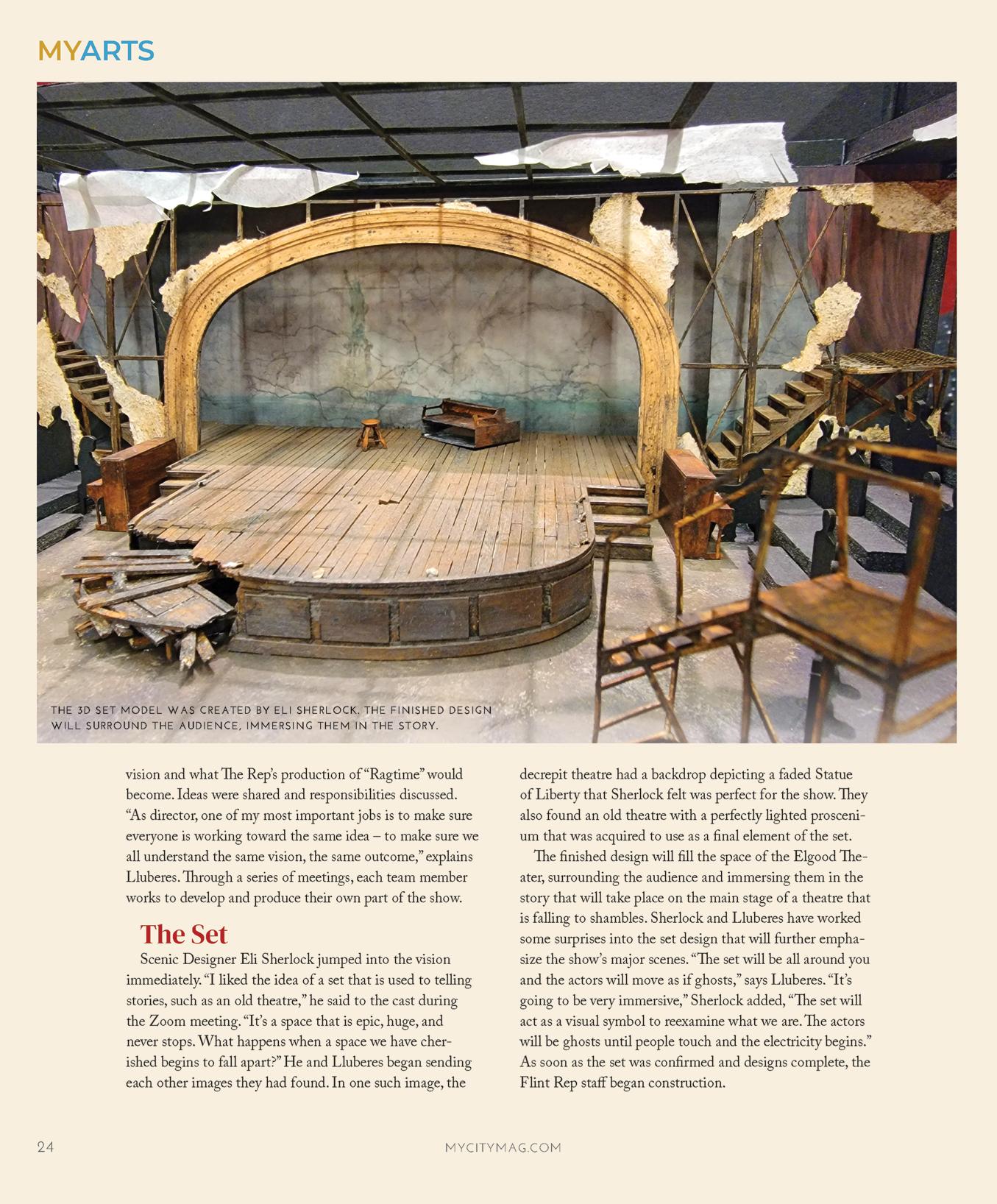 MYARTS

THE 3D SET MODEL WAS CREATED BY ELI SHERLOCK. THE FINISHED DESIGN WILL SURROUND THE AUDIENCE, IMMERSING THEM IN THE STORY.

vision and what The Rep's production of "Ragtime" would become. Ideas were shared and responsibilities discussed. "As director, one of my most important jobs is to make sure everyone is working toward the same idea – to make sure we all understand the same vision, the same outcome," explains Lluberes. Through a series of meetings, each team member works to develop and produce their own part of the show.

The Set

Scenic Designer Eli Sherlock jumped into the vision immediately. "I liked the idea of a set that is used to telling stories, such as an old theatre," he said to the cast during the Zoom meeting. "It's a space that is epic, huge, and never stops. What happens when a space we have cherished begins to fall apart?" He and Lluberes began sending each other images they had found. In one such image, the decrepit theatre had a backdrop depicting a faded Statue of Liberty that Sherlock felt was perfect for the show. They also found an old theatre with a perfectly lighted proscenium that was acquired to use as a final element of the set.

The finished design will fill the space of the Elgood Theater, surrounding the audience and immersing them in the story that will take place on the main stage of a theatre that is falling to shambles. Sherlock and Lluberes have worked some surprises into the set design that will further emphasize the show's major scenes. "The set will be all around you and the actors will move as if ghosts," says Lluberes. "It's going to be very immersive," Sherlock added, "The set will act as a visual symbol to reexamine what we are. The actors will be ghosts until people touch and the electricity begins." As soon as the set was confirmed and designs complete, the Flint Rep staff began construction.

24

MYCITYMAG.COM